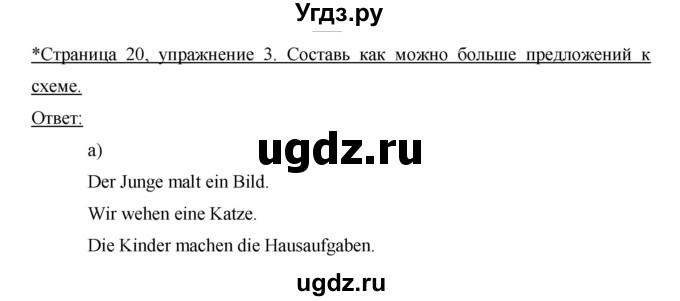 Угдз.ру

*Страница 20, упражнение 3. Составь как можно больше предложений к схеме.

Ответ:

а)

ugdz.ru

Der Junge malt ein Bild.

Wir wehen eine Katze.

Die Kinder machen die Hausaufgaben.

ugdz.ru